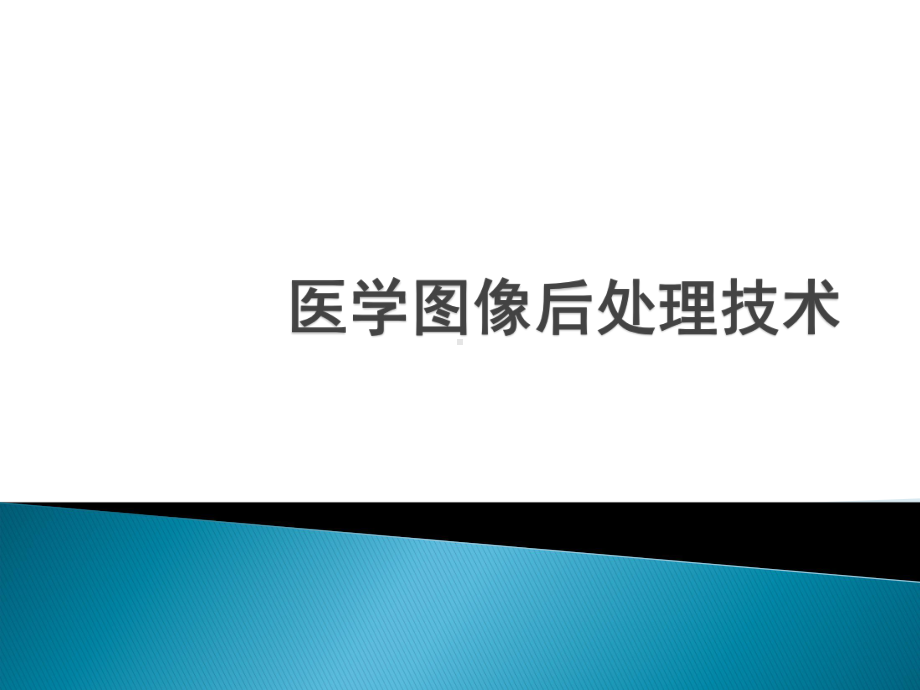 医学图像后处理技术